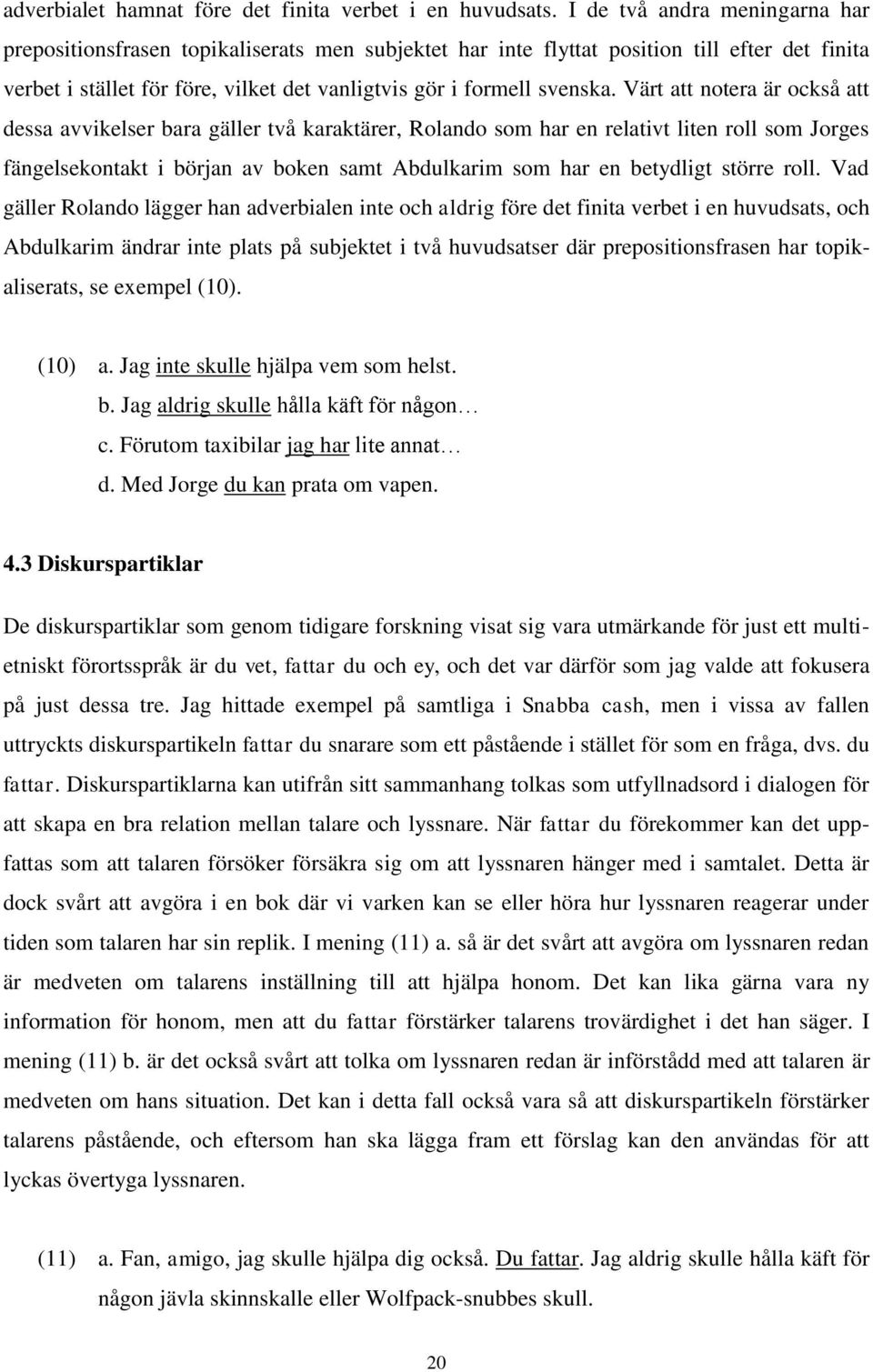 adverbialet hamnat före det finita verbet i en huvudsats. I de två andra meningarna har prepositionsfrasen topikaliserats men subjektet har inte flyttat position till efter det finita verbet i stället för före, vilket det vanligtvis gör i formell svenska. Värt att notera är också att dessa avvikelser bara gäller två karaktärer, Rolando som har en relativt liten roll som Jorges fängelsekontakt i början av boken samt Abdulkarim som har en betydligt större roll. Vad gäller Rolando lägger han adverbialen inte och aldrig före det finita verbet i en huvudsats, och Abdulkarim ändrar inte plats på subjektet i två huvudsatser där prepositionsfrasen har topikaliserats, se exempel (10).

(10) a. Jag inte skulle hjälpa vem som helst.
b. Jag aldrig skulle hålla käft för någon…
c. Förutom taxibilar jag har lite annat…
d. Med Jorge du kan prata om vapen.

4.3 Diskurspartiklar

De diskurspartiklar som genom tidigare forskning visat sig vara utmärkande för just ett multietniskt förortsspråk är du vet, fattar du och ey, och det var därför som jag valde att fokusera på just dessa tre. Jag hittade exempel på samtliga i Snabba cash, men i vissa av fallen uttryckts diskurspartikeln fattar du snarare som ett påstående i stället för som en fråga, dvs. du fattar. Diskurspartiklarna kan utifrån sitt sammanhang tolkas som utfyllnadsord i dialogen för att skapa en bra relation mellan talare och lyssnare. När fattar du förekommer kan det uppfattas som att talaren försöker försäkra sig om att lyssnaren hänger med i samtalet. Detta är dock svårt att avgöra i en bok där vi varken kan se eller höra hur lyssnaren reagerar under tiden som talaren har sin replik. I mening (11) a. så är det svårt att avgöra om lyssnaren redan är medveten om talarens inställning till att hjälpa honom. Det kan lika gärna vara ny information för honom, men att du fattar förstärker talarens trovärdighet i det han säger. I mening (11) b. är det också svårt att tolka om lyssnaren redan är införstådd med att talaren är medveten om hans situation. Det kan i detta fall också vara så att diskurspartikeln förstärker talarens påstående, och eftersom han ska lägga fram ett förslag kan den användas för att lyckas övertyga lyssnaren.

(11) a. Fan, amigo, jag skulle hjälpa dig också. Du fattar. Jag aldrig skulle hålla käft för någon jävla skinnskalle eller Wolfpack-snubbes skull.

20